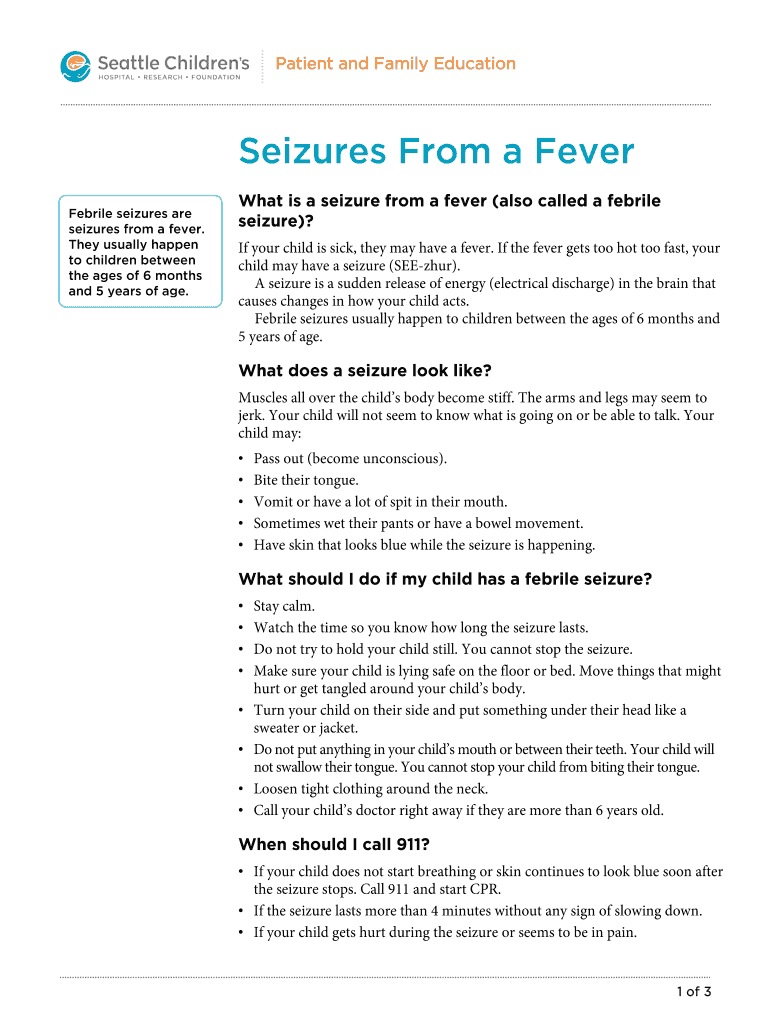 Seattle Children's
HOSPITAL • RESEARCH • FOUNDATION

Patient and Family Education

Seizures From a Fever

Febrile seizures are seizures from a fever. They usually happen to children between the ages of 6 months and 5 years of age.

What is a seizure from a fever (also called a febrile seizure)?

If your child is sick, they may have a fever. If the fever gets too hot too fast, your child may have a seizure (SEE-zhur).

A seizure is a sudden release of energy (electrical discharge) in the brain that causes changes in how your child acts.

Febrile seizures usually happen to children between the ages of 6 months and 5 years of age.

What does a seizure look like?

Muscles all over the child's body become stiff. The arms and legs may seem to jerk. Your child will not seem to know what is going on or be able to talk. Your child may:

• Pass out (become unconscious).
• Bite their tongue.
• Vomit or have a lot of spit in their mouth.
• Sometimes wet their pants or have a bowel movement.
• Have skin that looks blue while the seizure is happening.

What should I do if my child has a febrile seizure?

• Stay calm.
• Watch the time so you know how long the seizure lasts.
• Do not try to hold your child still. You cannot stop the seizure.
• Make sure your child is lying safe on the floor or bed. Move things that might hurt or get tangled around your child's body.
• Turn your child on their side and put something under their head like a sweater or jacket.
• Do not put anything in your child's mouth or between their teeth. Your child will not swallow their tongue. You cannot stop your child from biting their tongue.
• Loosen tight clothing around the neck.
• Call your child's doctor right away if they are more than 6 years old.

When should I call 911?

• If your child does not start breathing or skin continues to look blue soon after the seizure stops. Call 911 and start CPR.
• If the seizure lasts more than 4 minutes without any sign of slowing down.
• If your child gets hurt during the seizure or seems to be in pain.

1 of 3